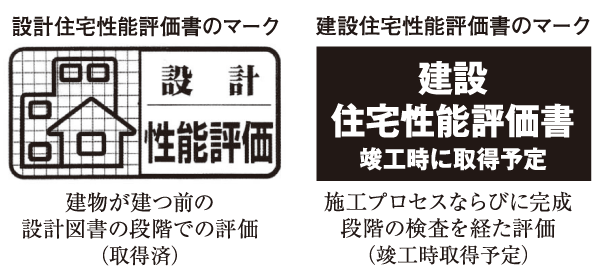 設計住宅性能評価書のマーク

設　計
性能評価

建物が建つ前の
設計図書の段階での評価
（取得済）

建設住宅性能評価書のマーク

建設
住宅性能評価書
竣工時に取得予定

施工プロセスならびに完成
段階の検査を経た評価
（竣工時取得予定）